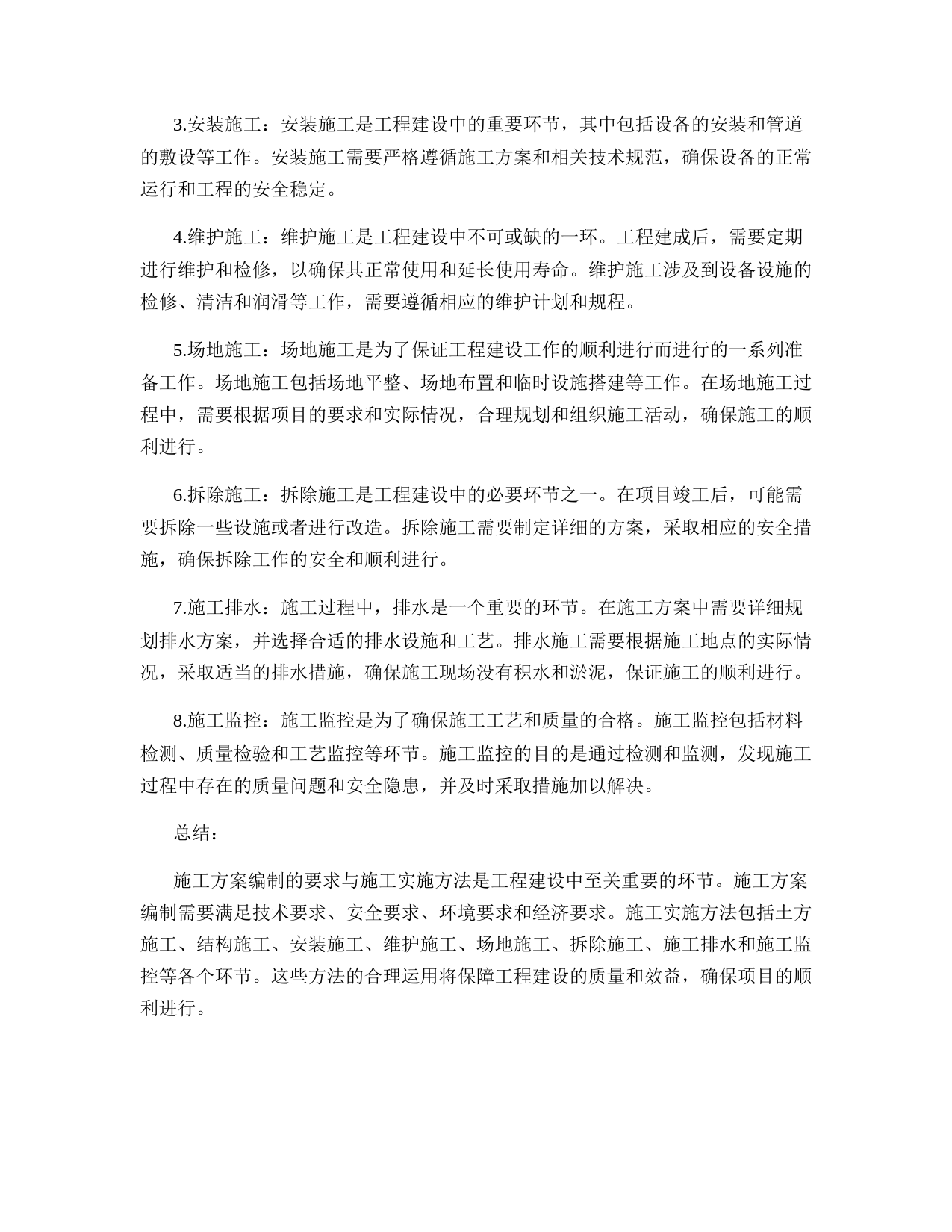 3.安装施工：安装施工是工程建设中的重要环节，其中包括设备的安装和管道的敷设等工作。安装施工需要严格遵循施工方案和相关技术规范，确保设备的正常运行和工程的安全稳定。

4.维护施工：维护施工是工程建设中不可或缺的一环。工程建成后，需要定期进行维护和检修，以确保其正常使用和延长使用寿命。维护施工涉及到设备设施的检修、清洁和润滑等工作，需要遵循相应的维护计划和规程。

5.场地施工：场地施工是为了保证工程建设工作的顺利进行而进行的一系列准备工作。场地施工包括场地平整、场地布置和临时设施搭建等工作。在场地施工过程中，需要根据项目的要求和实际情况，合理规划和组织施工活动，确保施工的顺利进行。

6.拆除施工：拆除施工是工程建设中的必要环节之一。在项目竣工后，可能需要拆除一些设施或者进行改造。拆除施工需要制定详细的方案，采取相应的安全措施，确保拆除工作的安全和顺利进行。

7.施工排水：施工过程中，排水是一个重要的环节。在施工方案中需要详细规划排水方案，并选择合适的排水设施和工艺。排水施工需要根据施工地点的实际情况，采取适当的排水措施，确保施工现场没有积水和淤泥，保证施工的顺利进行。

8.施工监控：施工监控是为了确保施工工艺和质量的合格。施工监控包括材料检测、质量检验和工艺监控等环节。施工监控的目的是通过检测和监测，发现施工过程中存在的质量问题和安全隐患，并及时采取措施加以解决。

总结：

施工方案编制的要求与施工实施方法是工程建设中至关重要的环节。施工方案编制需要满足技术要求、安全要求、环境要求和经济要求。施工实施方法包括土方施工、结构施工、安装施工、维护施工、场地施工、拆除施工、施工排水和施工监控等各个环节。这些方法的合理运用将保障工程建设的质量和效益，确保项目的顺利进行。